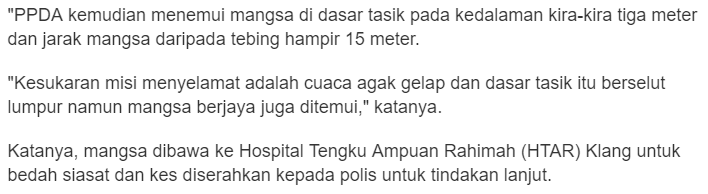 "PPDA kemudian menemui mangsa di dasar tasik pada kedalaman kira-kira tiga meter dan jarak mangsa daripada tebing hampir 15 meter.

"Kesukaran misi menyelamat adalah cuaca agak gelap dan dasar tasik itu berselut lumpur namun mangsa berjaya juga ditemui," katanya.

Katanya, mangsa dibawa ke Hospital Tengku Ampuan Rahimah (HTAR) Klang untuk bedah siasat dan kes diserahkan kepada polis untuk tindakan lanjut.